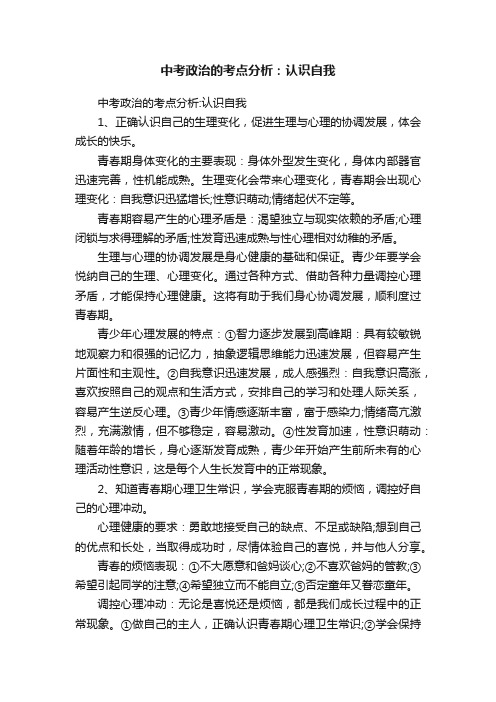 中考政治的考点分析：认识自我

中考政治的考点分析:认识自我

1、正确认识自己的生理变化，促进生理与心理的协调发展，体会成长的快乐。

青春期身体变化的主要表现：身体外型发生变化，身体内部器官迅速完善，性机能成熟。生理变化会带来心理变化，青春期会出现心理变化：自我意识迅猛增长;性意识萌动;情绪起伏不定等。

青春期容易产生的心理矛盾是：渴望独立与现实依赖的矛盾;心理闭锁与求得理解的矛盾;性发育迅速成熟与性心理相对幼稚的矛盾。

生理与心理的协调发展是身心健康的基础和保证。青少年要学会悦纳自己的生理、心理变化。通过各种方式、借助各种力量调控心理矛盾，才能保持心理健康。这将有助于我们身心协调发展，顺利度过青春期。

青少年心理发展的特点：①智力逐步发展到高峰期：具有较敏锐地观察力和很强的记忆力，抽象逻辑思维能力迅速发展，但容易产生片面性和主观性。②自我意识迅速发展，成人感强烈：自我意识高涨，喜欢按照自己的观点和生活方式，安排自己的学习和处理人际关系，容易产生逆反心理。③青少年情感逐渐丰富，富于感染力;情绪高亢激烈，充满激情，但不够稳定，容易激动。④性发育加速，性意识萌动：随着年龄的增长，身心逐渐发育成熟，青少年开始产生前所未有的心理活动性意识，这是每个人生长发育中的正常现象。

2、知道青春期心理卫生常识，学会克服青春期的烦恼，调控好自己的心理冲动。

心理健康的要求：勇敢地接受自己的缺点、不足或缺陷;想到自己的优点和长处，当取得成功时，尽情体验自己的喜悦，并与他人分享。

青春的烦恼表现：①不大愿意和爸妈谈心;②不喜欢爸妈的管教;③希望引起同学的注意;④希望独立而不能自立;⑤否定童年又眷恋童年。

调控心理冲动：无论是喜悦还是烦恼，都是我们成长过程中的正常现象。①做自己的主人，正确认识青春期心理卫生常识;②学会保持